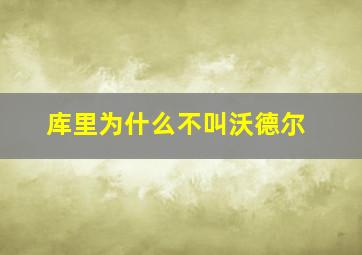 库里为什么不叫沃德尔